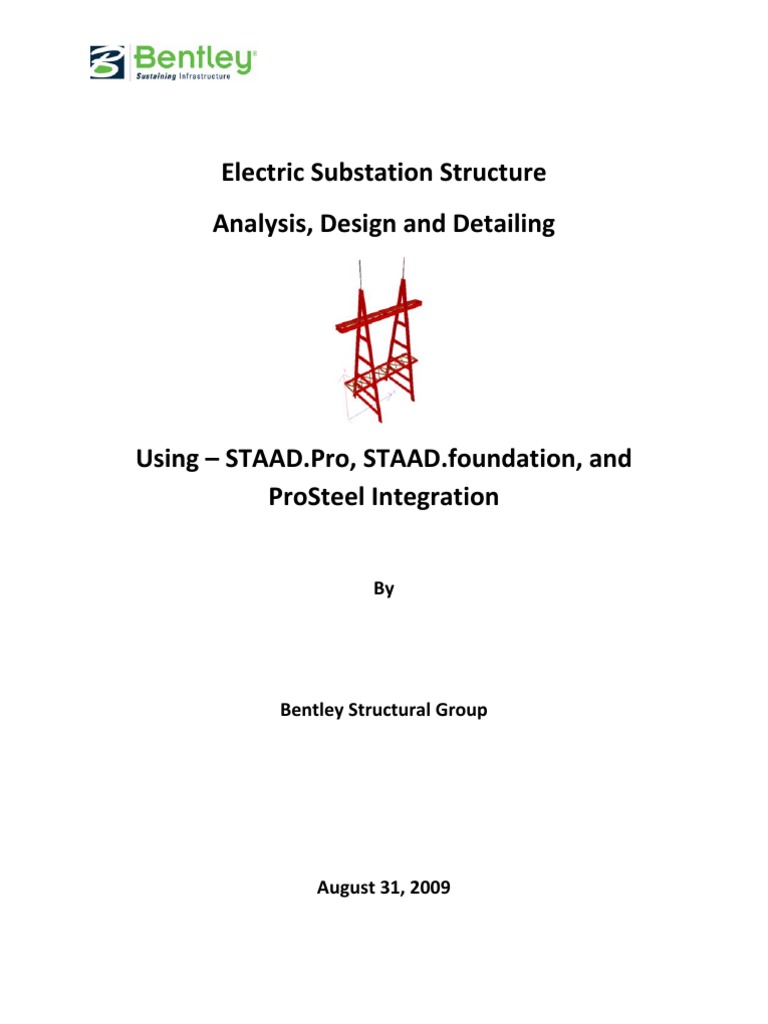 Bentley®
Sustaining Infrastructure

Electric Substation Structure

Analysis, Design and Detailing

Using – STAAD.Pro, STAAD.foundation, and ProSteel Integration

By

Bentley Structural Group

August 31, 2009